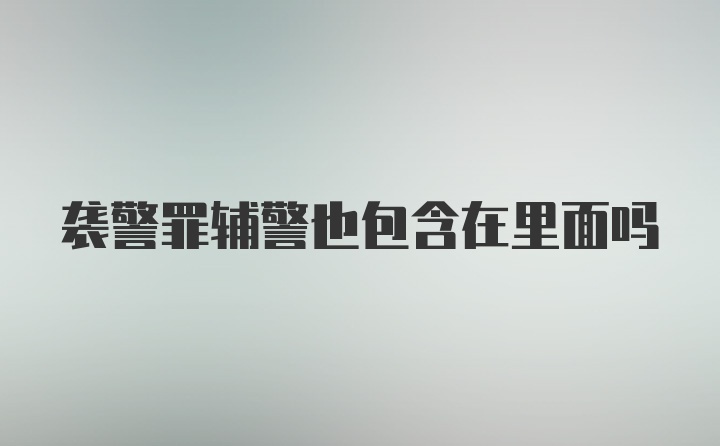 袭警罪辅警也包含在里面吗